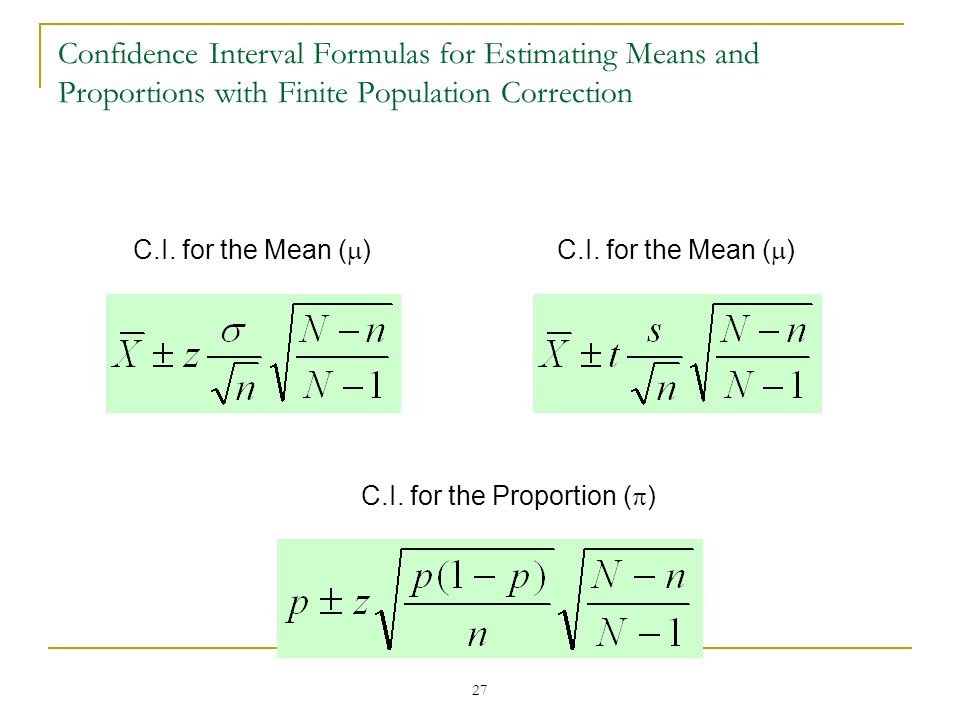 Confidence Interval Formulas for Estimating Means and Proportions with Finite Population Correction

C.I. for the Mean ($\mu$)

$\overline{X} \pm z \frac{\sigma}{\sqrt{n}} \sqrt{\frac{N-n}{N-1}}$

C.I. for the Mean ($\mu$)

$\overline{X} \pm t \frac{s}{\sqrt{n}} \sqrt{\frac{N-n}{N-1}}$

C.I. for the Proportion ($\pi$)

$p \pm z \sqrt{\frac{p(1-p)}{n}} \sqrt{\frac{N-n}{N-1}}$

27